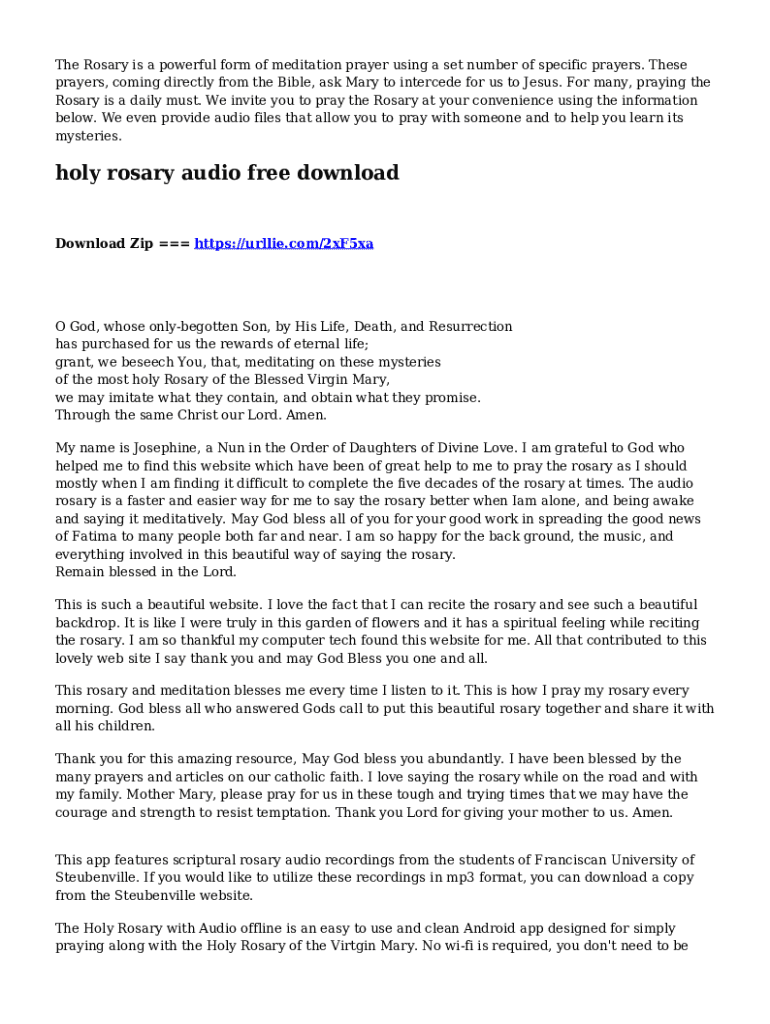 The Rosary is a powerful form of meditation prayer using a set number of specific prayers. These prayers, coming directly from the Bible, ask Mary to intercede for us to Jesus. For many, praying the Rosary is a daily must. We invite you to pray the Rosary at your convenience using the information below. We even provide audio files that allow you to pray with someone and to help you learn its mysteries.

holy rosary audio free download

Download Zip === https://urllie.com/2xF5xa

O God, whose only-begotten Son, by His Life, Death, and Resurrection
has purchased for us the rewards of eternal life;
grant, we beseech You, that, meditating on these mysteries
of the most holy Rosary of the Blessed Virgin Mary,
we may imitate what they contain, and obtain what they promise.
Through the same Christ our Lord. Amen.

My name is Josephine, a Nun in the Order of Daughters of Divine Love. I am grateful to God who helped me to find this website which have been of great help to me to pray the rosary as I should mostly when I am finding it difficult to complete the five decades of the rosary at times. The audio rosary is a faster and easier way for me to say the rosary better when Iam alone, and being awake and saying it meditatively. May God bless all of you for your good work in spreading the good news of Fatima to many people both far and near. I am so happy for the back ground, the music, and everything involved in this beautiful way of saying the rosary.
Remain blessed in the Lord.

This is such a beautiful website. I love the fact that I can recite the rosary and see such a beautiful backdrop. It is like I were truly in this garden of flowers and it has a spiritual feeling while reciting the rosary. I am so thankful my computer tech found this website for me. All that contributed to this lovely web site I say thank you and may God Bless you one and all.

This rosary and meditation blesses me every time I listen to it. This is how I pray my rosary every morning. God bless all who answered Gods call to put this beautiful rosary together and share it with all his children.

Thank you for this amazing resource, May God bless you abundantly. I have been blessed by the many prayers and articles on our catholic faith. I love saying the rosary while on the road and with my family. Mother Mary, please pray for us in these tough and trying times that we may have the courage and strength to resist temptation. Thank you Lord for giving your mother to us. Amen.

This app features scriptural rosary audio recordings from the students of Franciscan University of Steubenville. If you would like to utilize these recordings in mp3 format, you can download a copy from the Steubenville website.

The Holy Rosary with Audio offline is an easy to use and clean Android app designed for simply praying along with the Holy Rosary of the Virtgin Mary. No wi-fi is required, you don't need to be